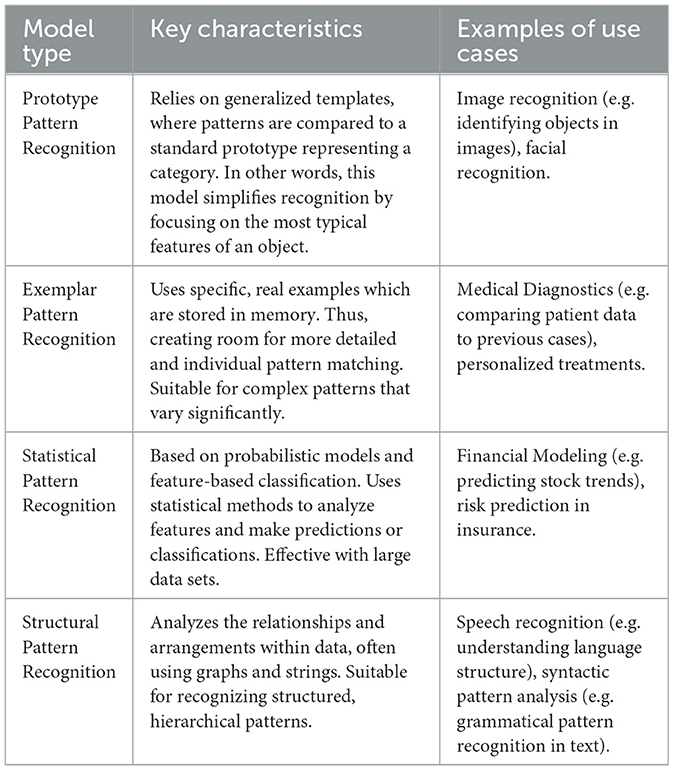 | Model type | Key characteristics | Examples of use cases |
|---|---|---|
| Prototype Pattern Recognition | Relies on generalized templates, where patterns are compared to a standard prototype representing a category. In other words, this model simplifies recognition by focusing on the most typical features of an object. | Image recognition (e.g. identifying objects in images), facial recognition. |
| Exemplar Pattern Recognition | Uses specific, real examples which are stored in memory. Thus, creating room for more detailed and individual pattern matching. Suitable for complex patterns that vary significantly. | Medical Diagnostics (e.g. comparing patient data to previous cases), personalized treatments. |
| Statistical Pattern Recognition | Based on probabilistic models and feature-based classification. Uses statistical methods to analyze features and make predictions or classifications. Effective with large data sets. | Financial Modeling (e.g. predicting stock trends), risk prediction in insurance. |
| Structural Pattern Recognition | Analyzes the relationships and arrangements within data, often using graphs and strings. Suitable for recognizing structured, hierarchical patterns. | Speech recognition (e.g. understanding language structure), syntactic pattern analysis (e.g. grammatical pattern recognition in text). |